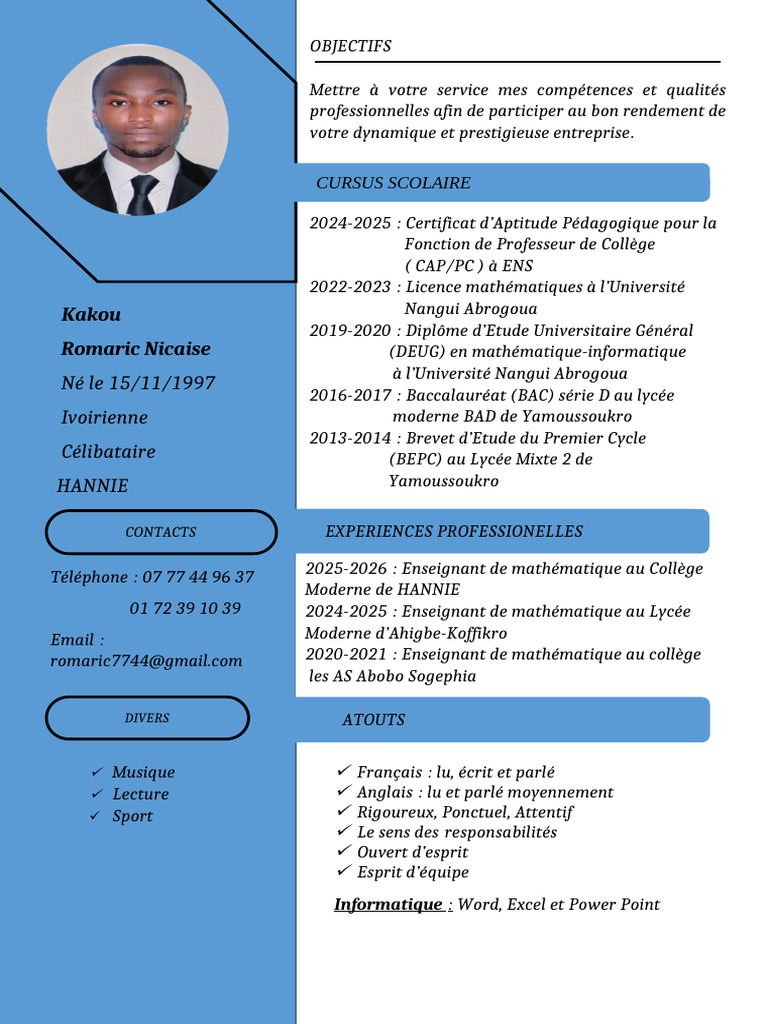 Kakou
Romaric Nicaise
Né le 15/11/1997
Ivoirienne
Célibataire
HANNIE

CONTACTS

Téléphone : 07 77 44 96 37
01 72 39 10 39

Email : romaric7744@gmail.com

DIVERS

✓ Musique
✓ Lecture
✓ Sport

OBJECTIFS

Mettre à votre service mes compétences et qualités professionnelles afin de participer au bon rendement de votre dynamique et prestigieuse entreprise.

CURSUS SCOLAIRE

2024-2025 : Certificat d'Aptitude Pédagogique pour la Fonction de Professeur de Collège ( CAP/PC ) à ENS
2022-2023 : Licence mathématiques à l'Université Nangui Abrogoua
2019-2020 : Diplôme d'Etude Universitaire Général (DEUG) en mathématique-informatique à l'Université Nangui Abrogoua
2016-2017 : Baccalauréat (BAC) série D au lycée moderne BAD de Yamoussoukro
2013-2014 : Brevet d'Etude du Premier Cycle (BEPC) au Lycée Mixte 2 de Yamoussoukro

EXPERIENCES PROFESSIONELLES

2025-2026 : Enseignant de mathématique au Collège Moderne de HANNIE
2024-2025 : Enseignant de mathématique au Lycée Moderne d'Ahigbe-Koffikro
2020-2021 : Enseignant de mathématique au collège les AS Abobo Sogephia

ATOUTS

✓ Français : lu, écrit et parlé
✓ Anglais : lu et parlé moyennement
✓ Rigoureux, Ponctuel, Attentif
✓ Le sens des responsabilités
✓ Ouvert d'esprit
✓ Esprit d'équipe

Informatique : Word, Excel et Power Point